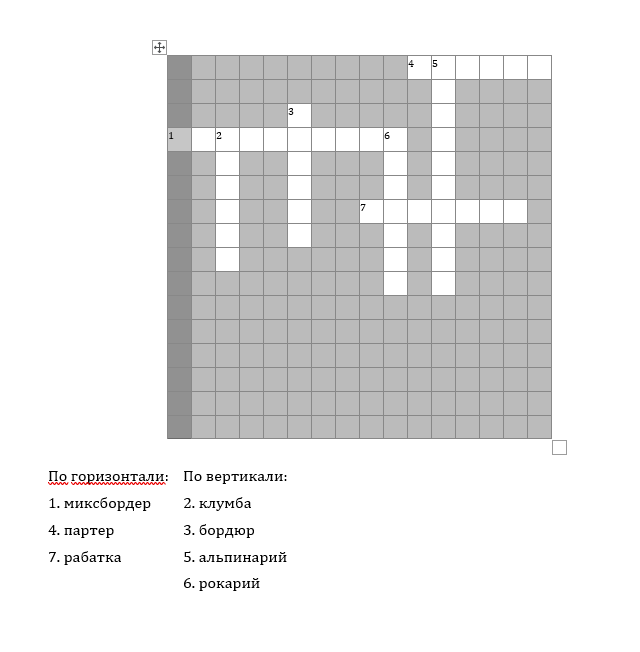 4 5

3

1 2 6

7

По горизонтали:
1. миксбордер
4. партер
7. рабатка

По вертикали:
2. клумба
3. бордюр
5. альпинарий
6. рокарий